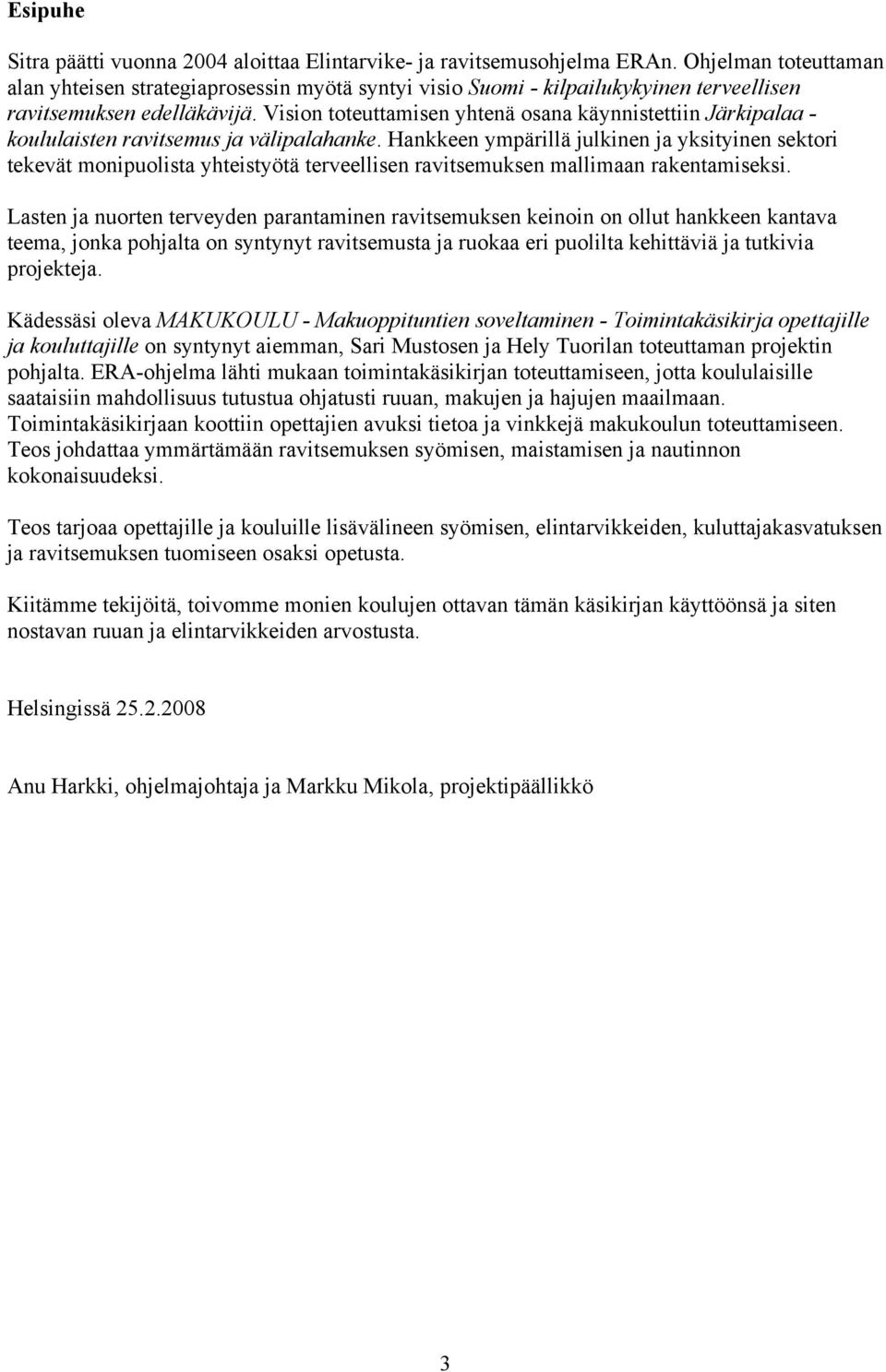 Esipuhe

Sitra päätti vuonna 2004 aloittaa Elintarvike- ja ravitsemusohjelma ERAn. Ohjelman toteuttaman alan yhteisen strategiaprosessin myötä syntyi visio Suomi - kilpailukykyinen terveellisen ravitsemuksen edelläkävijä. Vision toteuttamisen yhtenä osana käynnistettiin Järkipalaa - koululaisten ravitsemus ja välipalahanke. Hankkeen ympärillä julkinen ja yksityinen sektori tekevät monipuolista yhteistyötä terveellisen ravitsemuksen mallimaan rakentamiseksi.

Lasten ja nuorten terveyden parantaminen ravitsemuksen keinoin on ollut hankkeen kantava teema, jonka pohjalta on syntynyt ravitsemusta ja ruokaa eri puolilta kehittäviä ja tutkivia projekteja.

Kädessäsi oleva MAKUKOULU - Makuoppituntien soveltaminen - Toimintakäsikirja opettajille ja kouluttajille on syntynyt aiemman, Sari Mustosen ja Hely Tuorilan toteuttaman projektin pohjalta. ERA-ohjelma lähti mukaan toimintakäsikirjan toteuttamiseen, jotta koululaisille saataisiin mahdollisuus tutustua ohjatusti ruuan, makujen ja hajujen maailmaan. Toimintakäsikirjaan koottiin opettajien avuksi tietoa ja vinkkejä makukoulun toteuttamiseen. Teos johdattaa ymmärtämään ravitsemuksen syömisen, maistamisen ja nautinnon kokonaisuudeksi.

Teos tarjoaa opettajille ja kouluille lisävälineen syömisen, elintarvikkeiden, kuluttajakasvatuksen ja ravitsemuksen tuomiseen osaksi opetusta.

Kiitämme tekijöitä, toivomme monien koulujen ottavan tämän käsikirjan käyttöönsä ja siten nostavan ruuan ja elintarvikkeiden arvostusta.

Helsingissä 25.2.2008

Anu Harkki, ohjelmajohtaja ja Markku Mikola, projektipäällikkö

3